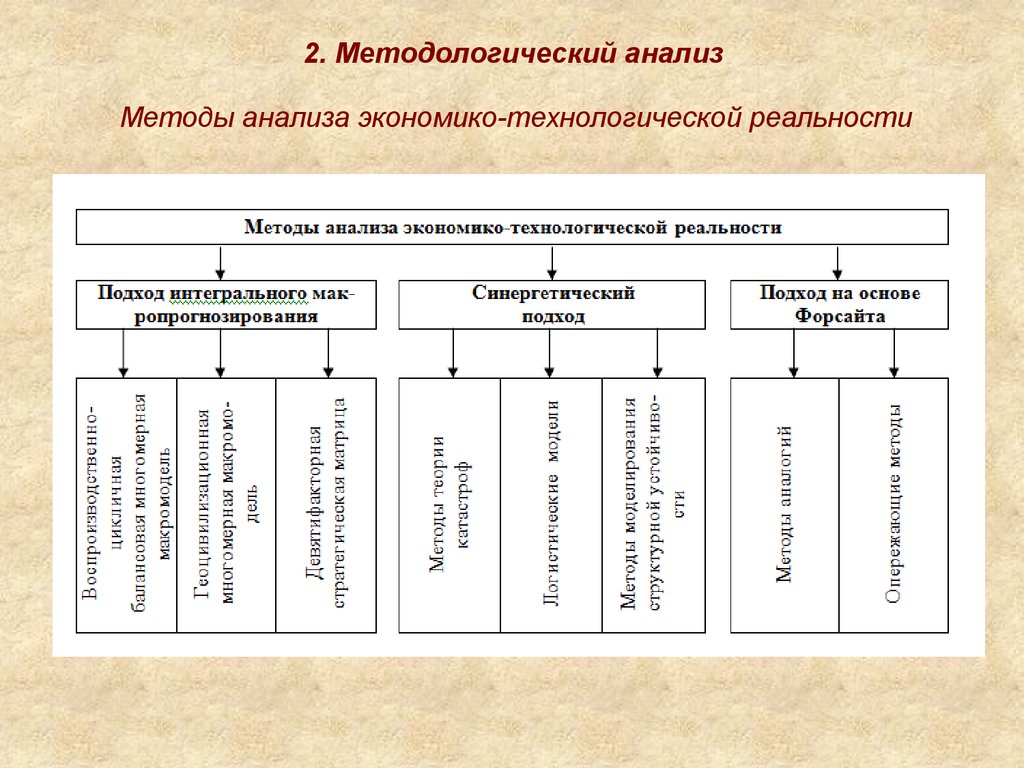 2. Методологический анализ

Методы анализа экономико-технологической реальности

Методы анализа экономико-технологической реальности

Подход интегрального макропрогнозирования

Синергетический подход

Подход на основе Форсайта

Воспроизводственно-цикличная балансовая многомерная макромодель

Геоцивилизационная многомерная макромодель

Девятифакторная стратегическая матрица

Методы теории катастроф

Логистические модели

Методы моделирования структурной устойчивости

Методы аналогий

Опережающие методы